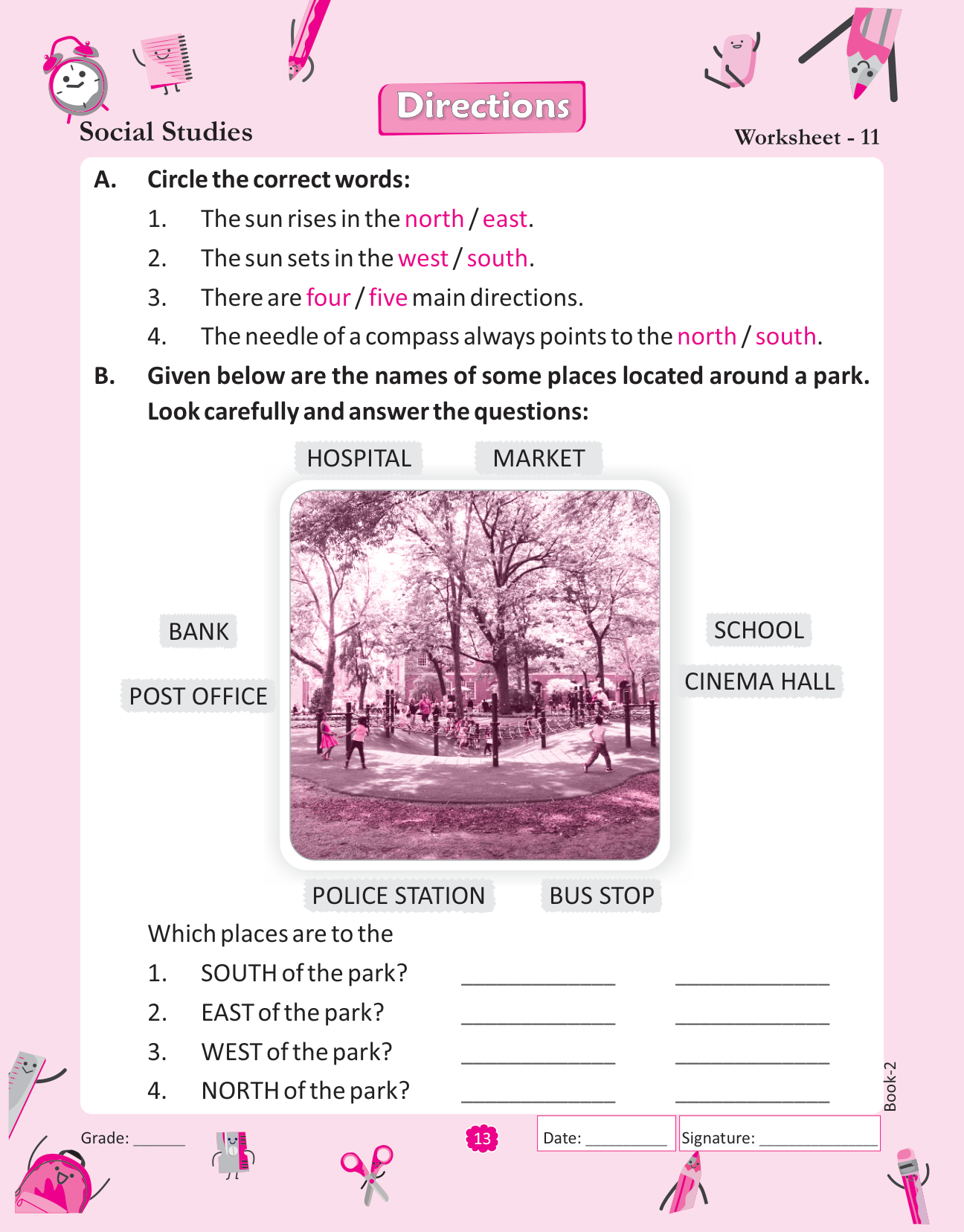 Social Studies

Directions

Worksheet - 11

A. Circle the correct words:

1. The sun rises in the north / east.

2. The sun sets in the west / south.

3. There are four / five main directions.

4. The needle of a compass always points to the north / south.

B. Given below are the names of some places located around a park. Look carefully and answer the questions:

HOSPITAL MARKET

BANK

POST OFFICE

SCHOOL

CINEMA HALL

POLICE STATION BUS STOP

Which places are to the

1. SOUTH of the park? ______________ ______________

2. EAST of the park? ______________ ______________

3. WEST of the park? ______________ ______________

4. NORTH of the park? ______________ ______________

Book-2

Grade: ______

13

Date: __________

Signature: ______________